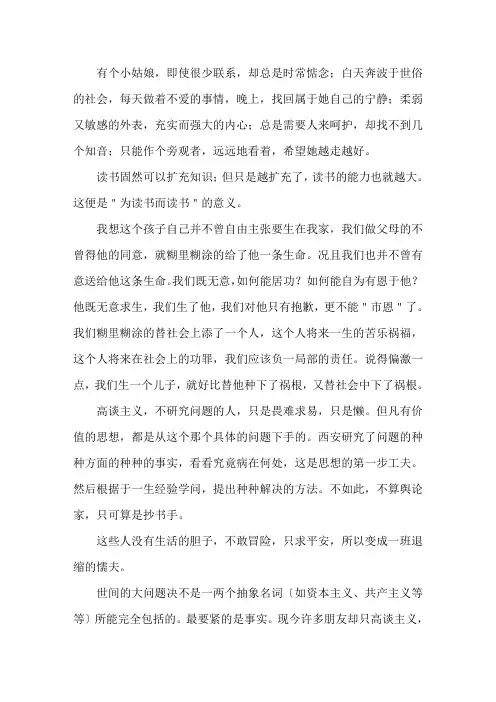 有个小姑娘，即使很少联系，却总是时常惦念：白天奔波于世俗的社会，每天做着不爱的事情，晚上，找回属于她自己的宁静；柔弱又敏感的外表，充实而强大的内心；总是需要人来呵护，却找不到几个知音；只能作个旁观者，远远地看着，希望她越走越好。

读书固然可以扩充知识；但只是越扩充了，读书的能力也就越大。这便是＂为读书而读书＂的意义。

我想这个孩子自己并不曾自由主张要生在我家，我们做父母的不曾得他的同意，就糊里糊涂的给了他一条生命。况且我们也并不曾有意送给他这条生命。我们既无意，如何能居功？如何能自为有恩于他？他既无意求生，我们生了他，我们对他只有抱歉，更不能＂市恩＂了。我们糊里糊涂的替社会上添了一个人，这个人将来一生的苦乐祸福，这个人将来在社会上的功罪，我们应该负一局部的责任。说得偏激一点，我们生一个儿子，就好比替他种下了祸根，又替社会中下了祸根。

高谈主义，不研究问题的人，只是畏难求易，只是懒。但凡有价值的思想，都是从这个那个具体的问题下手的。西安研究了问题的种种方面的种种的事实，看看究竟病在何处，这是思想的第一步工夫。然后根据于一生经验学问，提出种种解决的方法。不如此，不算舆论家，只可算是抄书手。

这些人没有生活的胆子，不敢冒险，只求平安，所以变成一班退缩的懦夫。

世间的大问题决不是一两个抽象名词〔如资本主义、共产主义等等〕所能完全包括的。最要紧的是事实。现今许多朋友却只高谈主义，